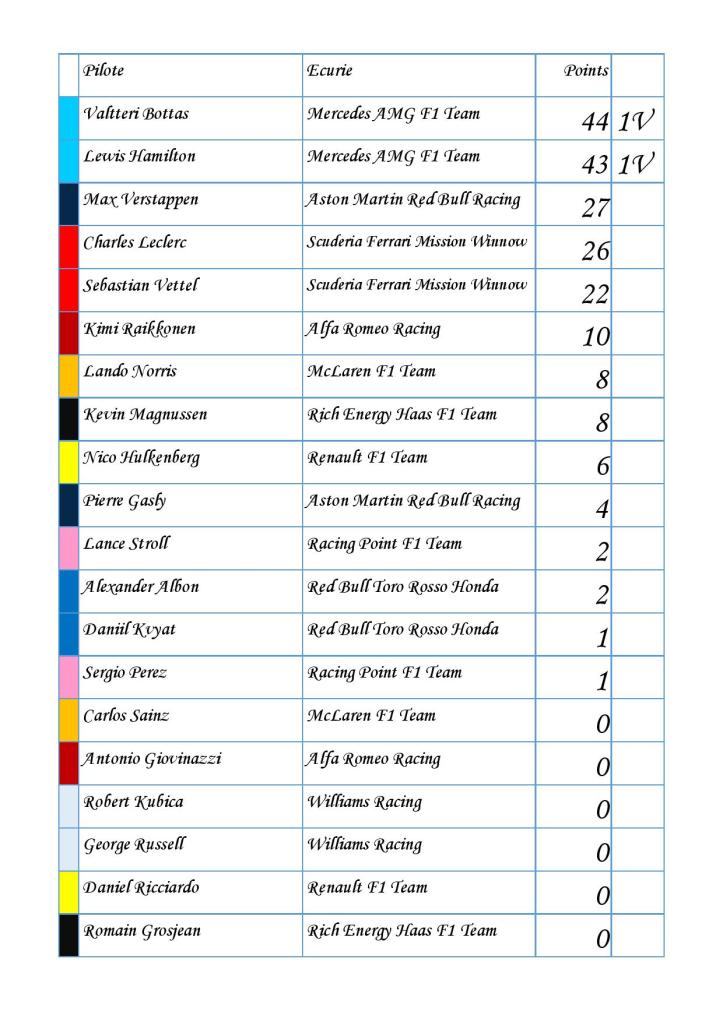 | | Pilote | Ecurie | Points | |
|---|---|---|---|---|
| | Valtteri Bottas | Mercedes AMG F1 Team | 44 | 1V |
| | Lewis Hamilton | Mercedes AMG F1 Team | 43 | 1V |
| | Max Verstappen | Aston Martin Red Bull Racing | 27 | |
| | Charles Leclerc | Scuderia Ferrari Mission Winnow | 26 | |
| | Sebastian Vettel | Scuderia Ferrari Mission Winnow | 22 | |
| | Kimi Raikkonen | Alfa Romeo Racing | 10 | |
| | Lando Norris | McLaren F1 Team | 8 | |
| | Kevin Magnussen | Rich Energy Haas F1 Team | 8 | |
| | Nico Hulkenberg | Renault F1 Team | 6 | |
| | Pierre Gasly | Aston Martin Red Bull Racing | 4 | |
| | Lance Stroll | Racing Point F1 Team | 2 | |
| | Alexander Albon | Red Bull Toro Rosso Honda | 2 | |
| | Daniil Kvyat | Red Bull Toro Rosso Honda | 1 | |
| | Sergio Perez | Racing Point F1 Team | 1 | |
| | Carlos Sainz | McLaren F1 Team | 0 | |
| | Antonio Giovinazzi | Alfa Romeo Racing | 0 | |
| | Robert Kubica | Williams Racing | 0 | |
| | George Russell | Williams Racing | 0 | |
| | Daniel Ricciardo | Renault F1 Team | 0 | |
| | Romain Grosjean | Rich Energy Haas F1 Team | 0 | |